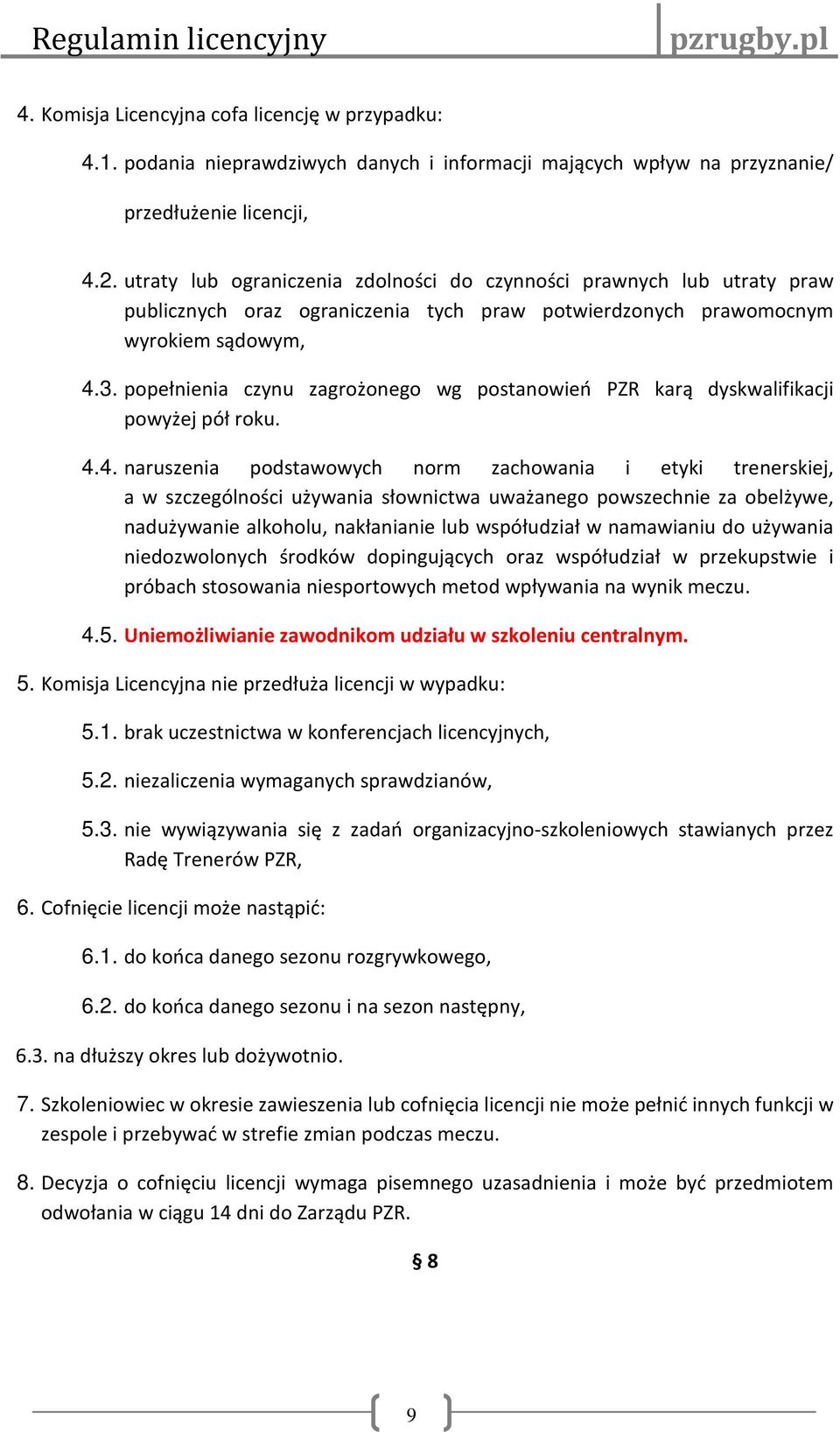 Regulamin licencyjny pzrugby.pl

4. Komisja Licencyjna cofa licencję w przypadku:

4.1. podania nieprawdziwych danych i informacji mających wpływ na przyznanie/ przedłużenie licencji,

4.2. utraty lub ograniczenia zdolności do czynności prawnych lub utraty praw publicznych oraz ograniczenia tych praw potwierdzonych prawomocnym wyrokiem sądowym,

4.3. popełnienia czynu zagrożonego wg postanowień PZR karą dyskwalifikacji powyżej pół roku.

4.4. naruszenia podstawowych norm zachowania i etyki trenerskiej, a w szczególności używania słownictwa uważanego powszechnie za obelżywe, nadużywanie alkoholu, nakłanianie lub współudział w namawianiu do używania niedozwolonych środków dopingujących oraz współudział w przekupstwie i próbach stosowania niesportowych metod wpływania na wynik meczu.

4.5. Uniemożliwianie zawodnikom udziału w szkoleniu centralnym.

5. Komisja Licencyjna nie przedłuża licencji w wypadku:

5.1. brak uczestnictwa w konferencjach licencyjnych,

5.2. niezaliczenia wymaganych sprawdzianów,

5.3. nie wywiązywania się z zadań organizacyjno-szkoleniowych stawianych przez Radę Trenerów PZR,

6. Cofnięcie licencji może nastąpić:

6.1. do końca danego sezonu rozgrywkowego,

6.2. do końca danego sezonu i na sezon następny,

6.3. na dłuższy okres lub dożywotnio.

7. Szkoleniowiec w okresie zawieszenia lub cofnięcia licencji nie może pełnić innych funkcji w zespole i przebywać w strefie zmian podczas meczu.

8. Decyzja o cofnięciu licencji wymaga pisemnego uzasadnienia i może być przedmiotem odwołania w ciągu 14 dni do Zarządu PZR.

§ 8

9